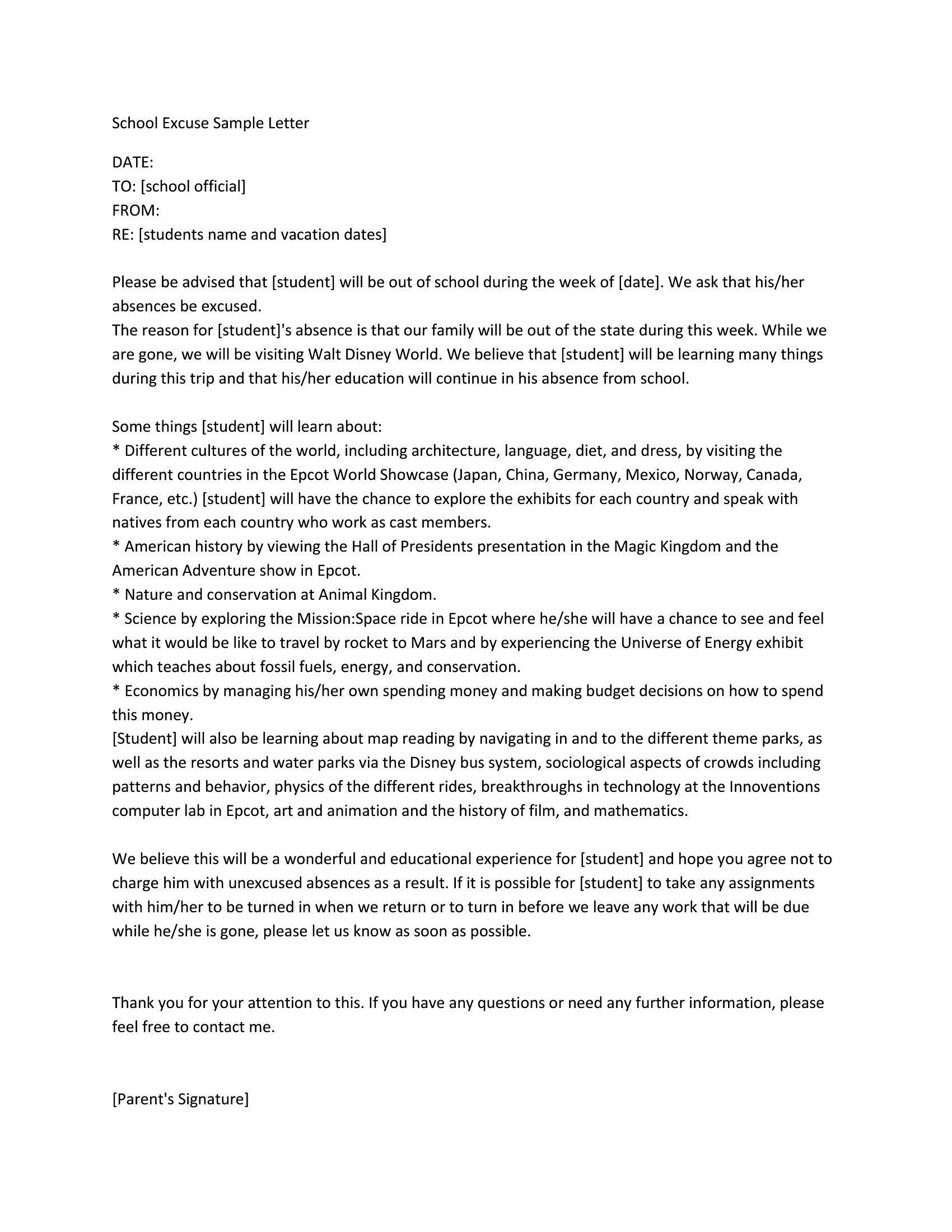 School Excuse Sample Letter

DATE:
TO: [school official]
FROM:
RE: [students name and vacation dates]

Please be advised that [student] will be out of school during the week of [date]. We ask that his/her absences be excused.
The reason for [student]'s absence is that our family will be out of the state during this week. While we are gone, we will be visiting Walt Disney World. We believe that [student] will be learning many things during this trip and that his/her education will continue in his absence from school.

Some things [student] will learn about:
* Different cultures of the world, including architecture, language, diet, and dress, by visiting the different countries in the Epcot World Showcase (Japan, China, Germany, Mexico, Norway, Canada, France, etc.) [student] will have the chance to explore the exhibits for each country and speak with natives from each country who work as cast members.
* American history by viewing the Hall of Presidents presentation in the Magic Kingdom and the American Adventure show in Epcot.
* Nature and conservation at Animal Kingdom.
* Science by exploring the Mission:Space ride in Epcot where he/she will have a chance to see and feel what it would be like to travel by rocket to Mars and by experiencing the Universe of Energy exhibit which teaches about fossil fuels, energy, and conservation.
* Economics by managing his/her own spending money and making budget decisions on how to spend this money.
[Student] will also be learning about map reading by navigating in and to the different theme parks, as well as the resorts and water parks via the Disney bus system, sociological aspects of crowds including patterns and behavior, physics of the different rides, breakthroughs in technology at the Innoventions computer lab in Epcot, art and animation and the history of film, and mathematics.

We believe this will be a wonderful and educational experience for [student] and hope you agree not to charge him with unexcused absences as a result. If it is possible for [student] to take any assignments with him/her to be turned in when we return or to turn in before we leave any work that will be due while he/she is gone, please let us know as soon as possible.

Thank you for your attention to this. If you have any questions or need any further information, please feel free to contact me.

[Parent's Signature]